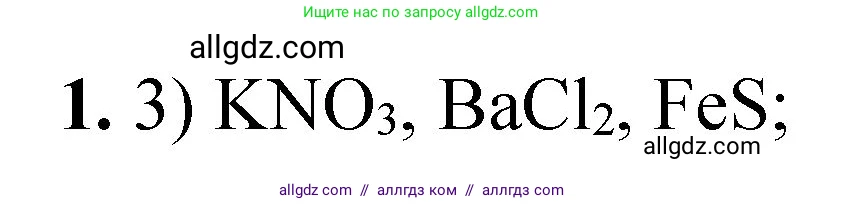 Ищите нас по запросу allgdz.com

allgdz.com

**1.** 3) $KNO_3$, $BaCl_2$, $FeS$;

allgdz.com

allgdz com // аллгдз ком // аллгдз com